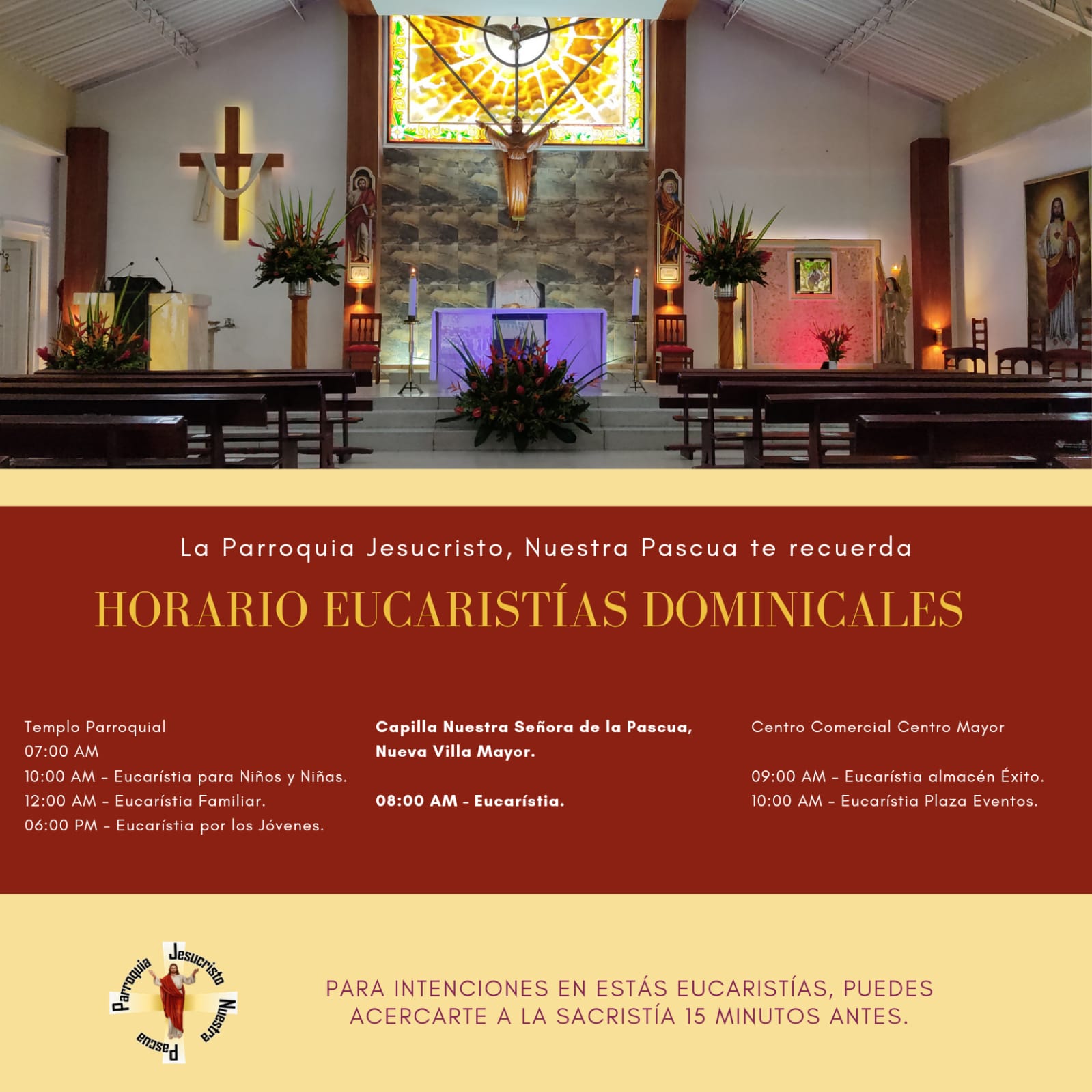 La Parroquia Jesucristo, Nuestra Pascua te recuerda

HORARIO EUCARISTÍAS DOMINICALES

Templo Parroquial
07:00 AM
10:00 AM - Eucarístia para Niños y Niñas.
12:00 AM - Eucarístia Familiar.
06:00 PM - Eucarístia por los Jóvenes.

Capilla Nuestra Señora de la Pascua, Nueva Villa Mayor.

08:00 AM - Eucarístia.

Centro Comercial Centro Mayor

09:00 AM - Eucarístia almacén Éxito.
10:00 AM - Eucarístia Plaza Eventos.

Parroquia Jesucristo Nuestra Pascua

PARA INTENCIONES EN ESTÁS EUCARISTÍAS, PUEDES ACERCARTE A LA SACRISTÍA 15 MINUTOS ANTES.